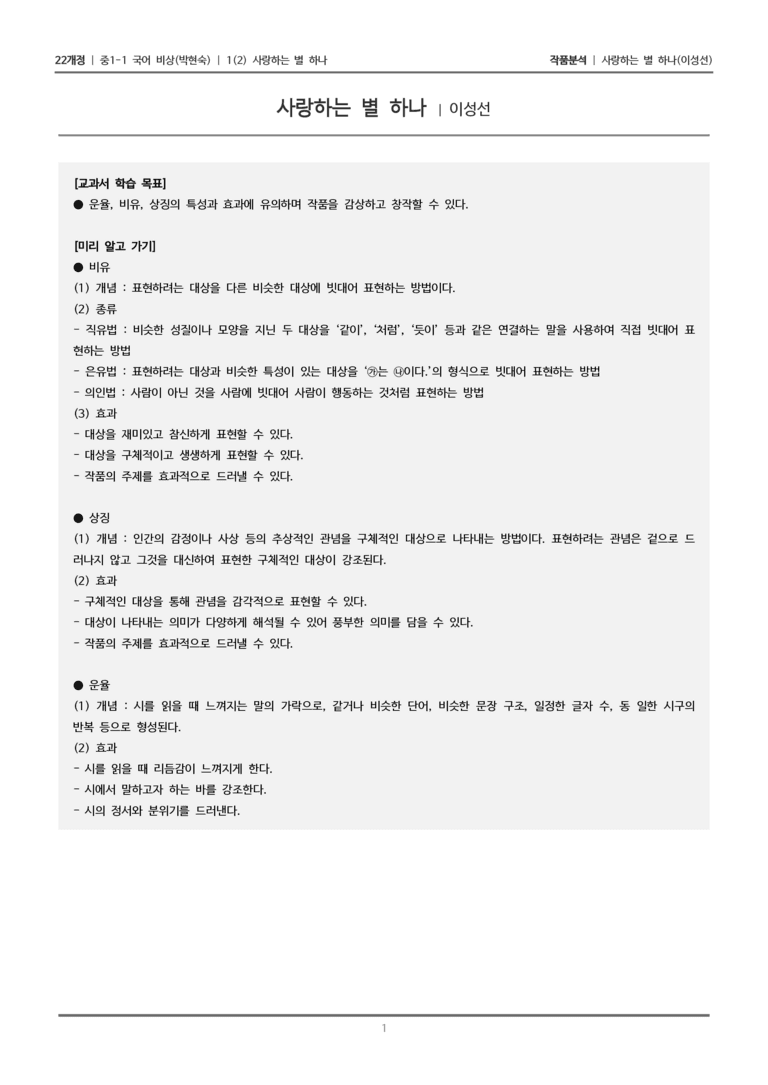 22개정 | 중1-1 국어 비상(박현숙) | 1(2) 사랑하는 별 하나

작품분석 | 사랑하는 별 하나(이성선)

사랑하는 별 하나 | 이성선

[교과서 학습 목표]
● 운율, 비유, 상징의 특성과 효과에 유의하며 작품을 감상하고 창작할 수 있다.

[미리 알고 가기]
● 비유
(1) 개념 : 표현하려는 대상을 다른 비슷한 대상에 빗대어 표현하는 방법이다.
(2) 종류
- 직유법 : 비슷한 성질이나 모양을 지닌 두 대상을 '같이', '처럼', '듯이' 등과 같은 연결하는 말을 사용하여 직접 빗대어 표현하는 방법
- 은유법 : 표현하려는 대상과 비슷한 특성이 있는 대상을 '㉮는 ㉯이다.'의 형식으로 빗대어 표현하는 방법
- 의인법 : 사람이 아닌 것을 사람에 빗대어 사람이 행동하는 것처럼 표현하는 방법
(3) 효과
- 대상을 재미있고 참신하게 표현할 수 있다.
- 대상을 구체적이고 생생하게 표현할 수 있다.
- 작품의 주제를 효과적으로 드러낼 수 있다.

● 상징
(1) 개념 : 인간의 감정이나 사상 등의 추상적인 관념을 구체적인 대상으로 나타내는 방법이다. 표현하려는 관념은 겉으로 드러나지 않고 그것을 대신하여 표현한 구체적인 대상이 강조된다.
(2) 효과
- 구체적인 대상을 통해 관념을 감각적으로 표현할 수 있다.
- 대상이 나타내는 의미가 다양하게 해석될 수 있어 풍부한 의미를 담을 수 있다.
- 작품의 주제를 효과적으로 드러낼 수 있다.

● 운율
(1) 개념 : 시를 읽을 때 느껴지는 말의 가락으로, 같거나 비슷한 단어, 비슷한 문장 구조, 일정한 글자 수, 동 일한 시구의 반복 등으로 형성된다.
(2) 효과
- 시를 읽을 때 리듬감이 느껴지게 한다.
- 시에서 말하고자 하는 바를 강조한다.
- 시의 정서와 분위기를 드러낸다.

1